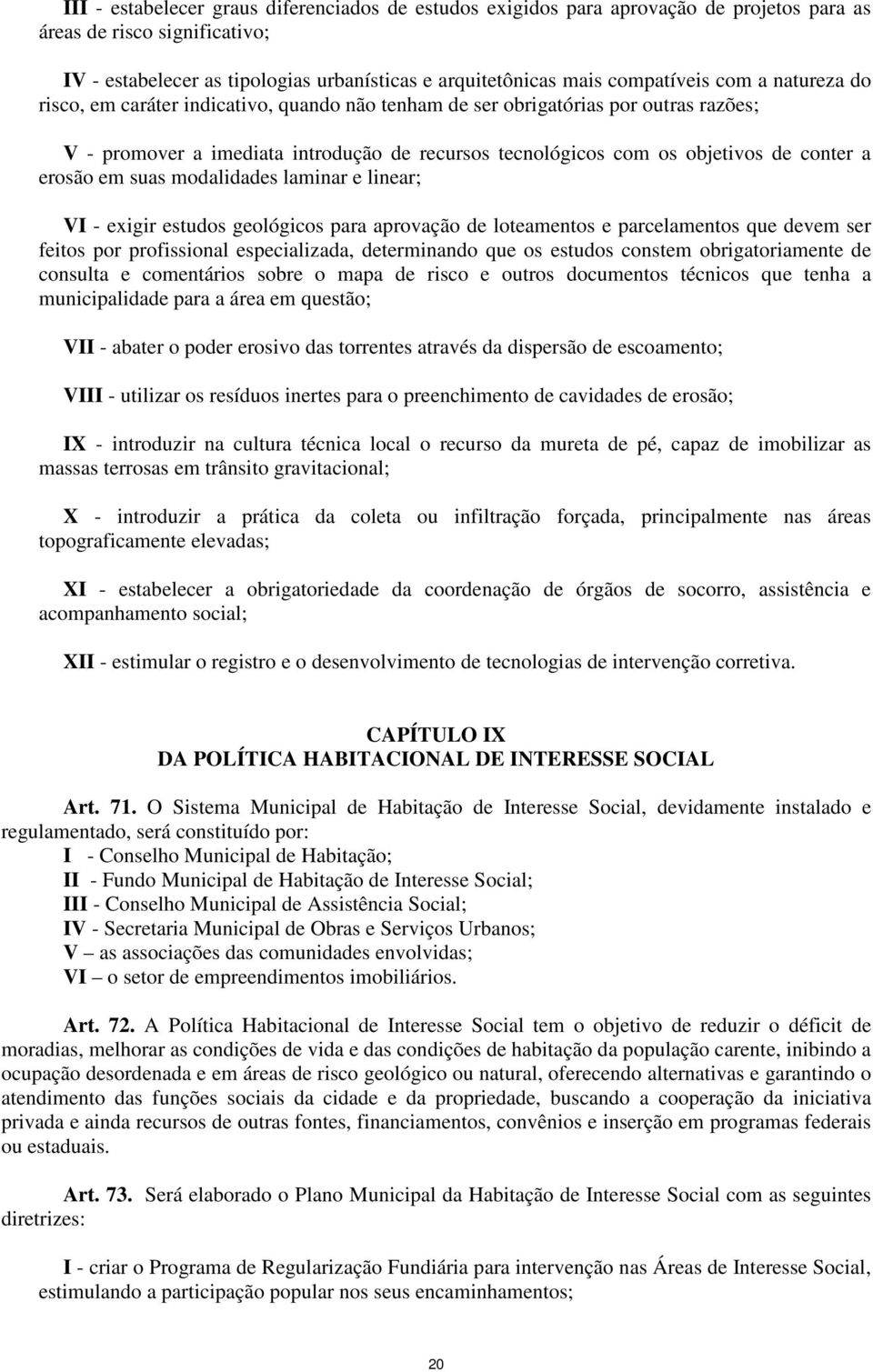 III - estabelecer graus diferenciados de estudos exigidos para aprovação de projetos para as áreas de risco significativo;

IV - estabelecer as tipologias urbanísticas e arquitetônicas mais compatíveis com a natureza do risco, em caráter indicativo, quando não tenham de ser obrigatórias por outras razões;

V - promover a imediata introdução de recursos tecnológicos com os objetivos de conter a erosão em suas modalidades laminar e linear;

VI - exigir estudos geológicos para aprovação de loteamentos e parcelamentos que devem ser feitos por profissional especializada, determinando que os estudos constem obrigatoriamente de consulta e comentários sobre o mapa de risco e outros documentos técnicos que tenha a municipalidade para a área em questão;

VII - abater o poder erosivo das torrentes através da dispersão de escoamento;

VIII - utilizar os resíduos inertes para o preenchimento de cavidades de erosão;

IX - introduzir na cultura técnica local o recurso da mureta de pé, capaz de imobilizar as massas terrosas em trânsito gravitacional;

X - introduzir a prática da coleta ou infiltração forçada, principalmente nas áreas topograficamente elevadas;

XI - estabelecer a obrigatoriedade da coordenação de órgãos de socorro, assistência e acompanhamento social;

XII - estimular o registro e o desenvolvimento de tecnologias de intervenção corretiva.

CAPÍTULO IX
DA POLÍTICA HABITACIONAL DE INTERESSE SOCIAL

Art. 71. O Sistema Municipal de Habitação de Interesse Social, devidamente instalado e regulamentado, será constituído por:
I - Conselho Municipal de Habitação;
II - Fundo Municipal de Habitação de Interesse Social;
III - Conselho Municipal de Assistência Social;
IV - Secretaria Municipal de Obras e Serviços Urbanos;
V – as associações das comunidades envolvidas;
VI – o setor de empreendimentos imobiliários.

Art. 72. A Política Habitacional de Interesse Social tem o objetivo de reduzir o déficit de moradias, melhorar as condições de vida e das condições de habitação da população carente, inibindo a ocupação desordenada e em áreas de risco geológico ou natural, oferecendo alternativas e garantindo o atendimento das funções sociais da cidade e da propriedade, buscando a cooperação da iniciativa privada e ainda recursos de outras fontes, financiamentos, convênios e inserção em programas federais ou estaduais.

Art. 73. Será elaborado o Plano Municipal da Habitação de Interesse Social com as seguintes diretrizes:

I - criar o Programa de Regularização Fundiária para intervenção nas Áreas de Interesse Social, estimulando a participação popular nos seus encaminhamentos;

20